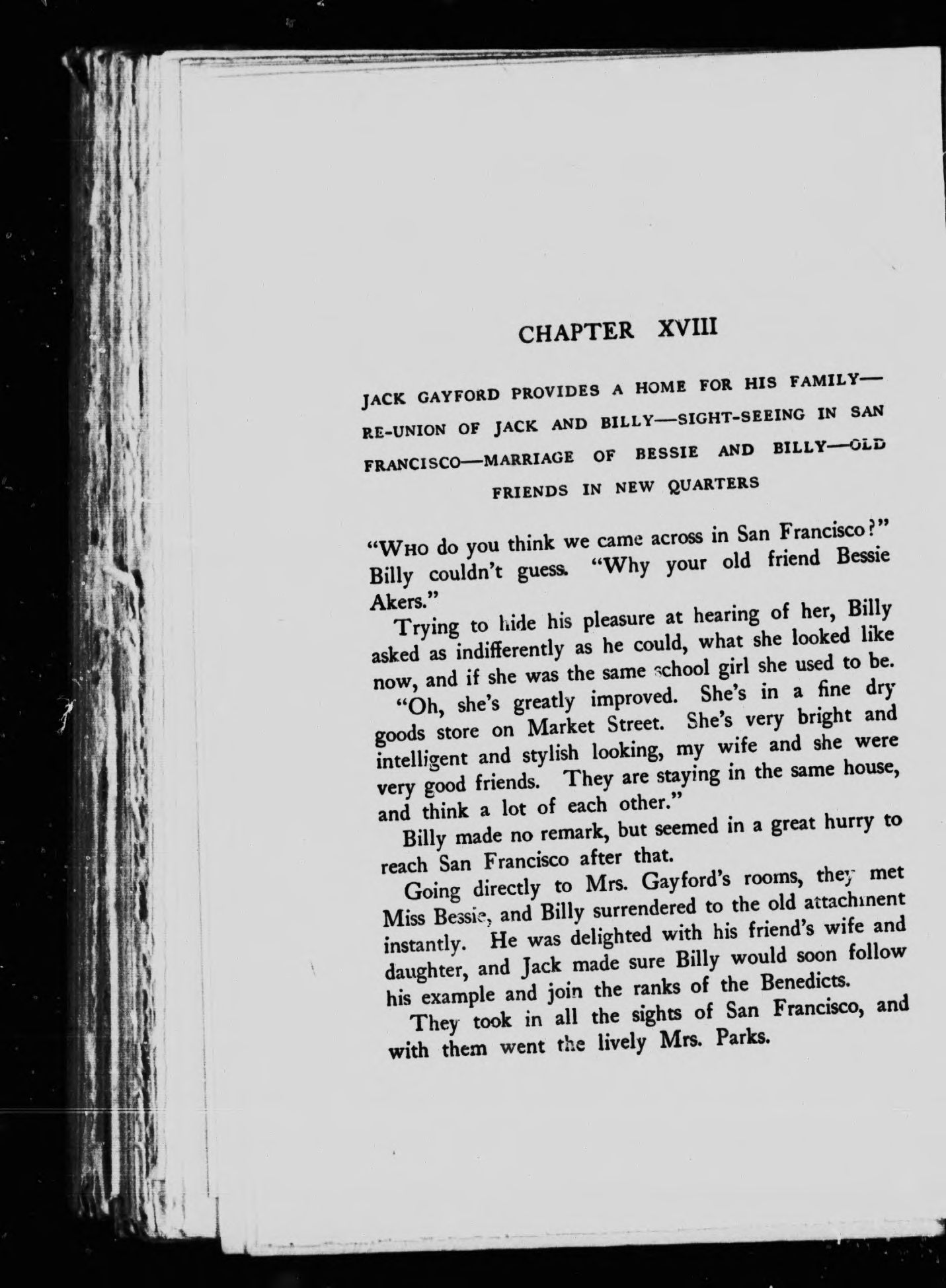 CHAPTER XVIII

JACK GAYFORD PROVIDES A HOME FOR HIS FAMILY—RE-UNION OF JACK AND BILLY—SIGHT-SEEING IN SAN FRANCISCO—MARRIAGE OF BESSIE AND BILLY—OLD FRIENDS IN NEW QUARTERS

"WHO do you think we came across in San Francisco?" Billy couldn't guess. "Why your old friend Bessie Akers."

Trying to hide his pleasure at hearing of her, Billy asked as indifferently as he could, what she looked like now, and if she was the same school girl she used to be.

"Oh, she's greatly improved. She's in a fine dry goods store on Market Street. She's very bright and intelligent and stylish looking, my wife and she were very good friends. They are staying in the same house, and think a lot of each other."

Billy made no remark, but seemed in a great hurry to reach San Francisco after that.

Going directly to Mrs. Gayford's rooms, they met Miss Bessie, and Billy surrendered to the old attachment instantly. He was delighted with his friend's wife and daughter, and Jack made sure Billy would soon follow his example and join the ranks of the Benedicts.

They took in all the sights of San Francisco, and with them went the lively Mrs. Parks.